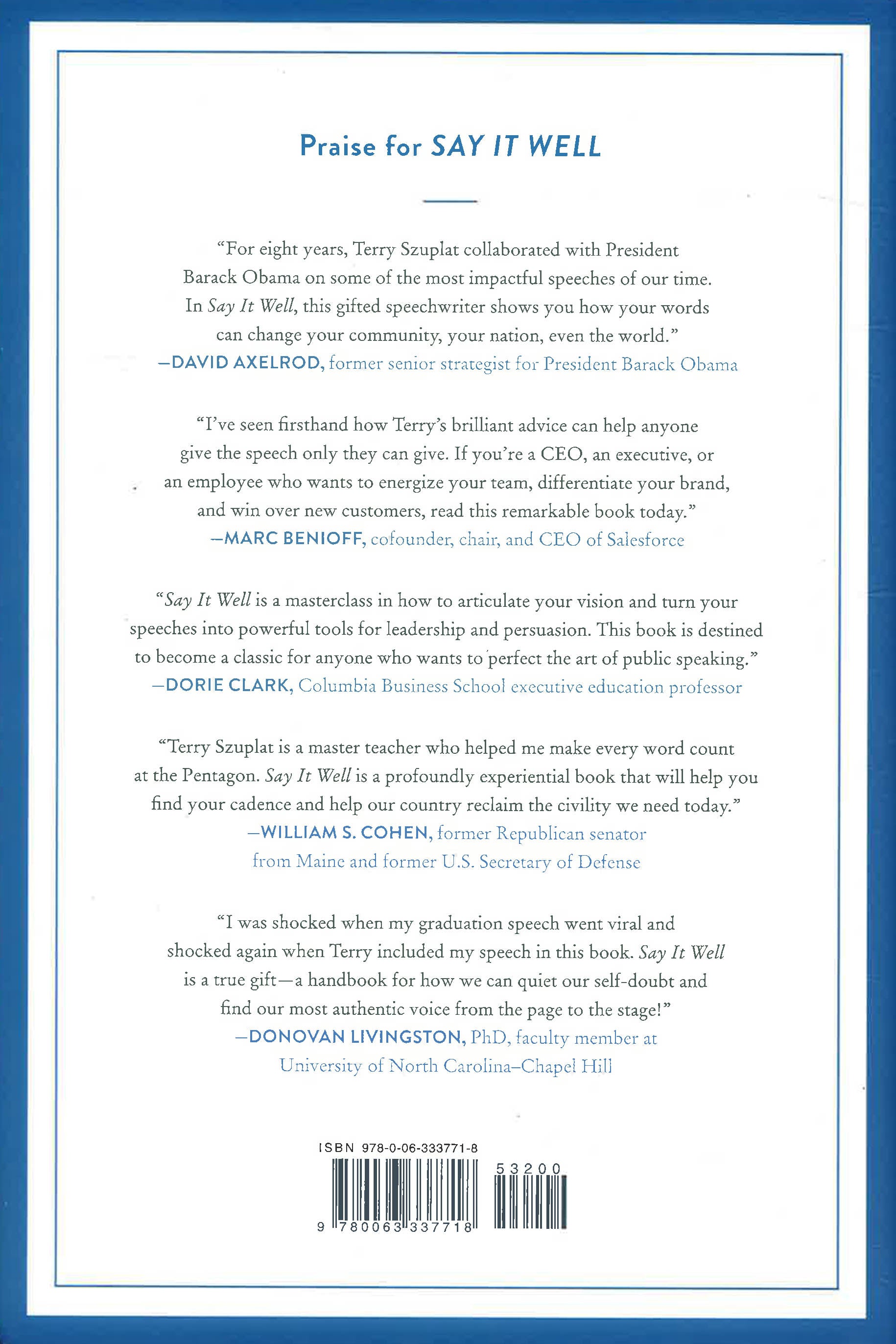 Praise for SAY IT WELL

"For eight years, Terry Szuplat collaborated with President Barack Obama on some of the most impactful speeches of our time. In Say It Well, this gifted speechwriter shows you how your words can change your community, your nation, even the world."
—DAVID AXELROD, former senior strategist for President Barack Obama

"I've seen firsthand how Terry's brilliant advice can help anyone give the speech only they can give. If you're a CEO, an executive, or an employee who wants to energize your team, differentiate your brand, and win over new customers, read this remarkable book today."
—MARC BENIOFF, cofounder, chair, and CEO of Salesforce

"Say It Well is a masterclass in how to articulate your vision and turn your speeches into powerful tools for leadership and persuasion. This book is destined to become a classic for anyone who wants to perfect the art of public speaking."
—DORIE CLARK, Columbia Business School executive education professor

"Terry Szuplat is a master teacher who helped me make every word count at the Pentagon. Say It Well is a profoundly experiential book that will help you find your cadence and help our country reclaim the civility we need today."
—WILLIAM S. COHEN, former Republican senator from Maine and former U.S. Secretary of Defense

"I was shocked when my graduation speech went viral and shocked again when Terry included my speech in this book. Say It Well is a true gift—a handbook for how we can quiet our self-doubt and find our most authentic voice from the page to the stage!"
—DONOVAN LIVINGSTON, PhD, faculty member at University of North Carolina–Chapel Hill

ISBN 978-0-06-333771-8
53200
9 780063 337718